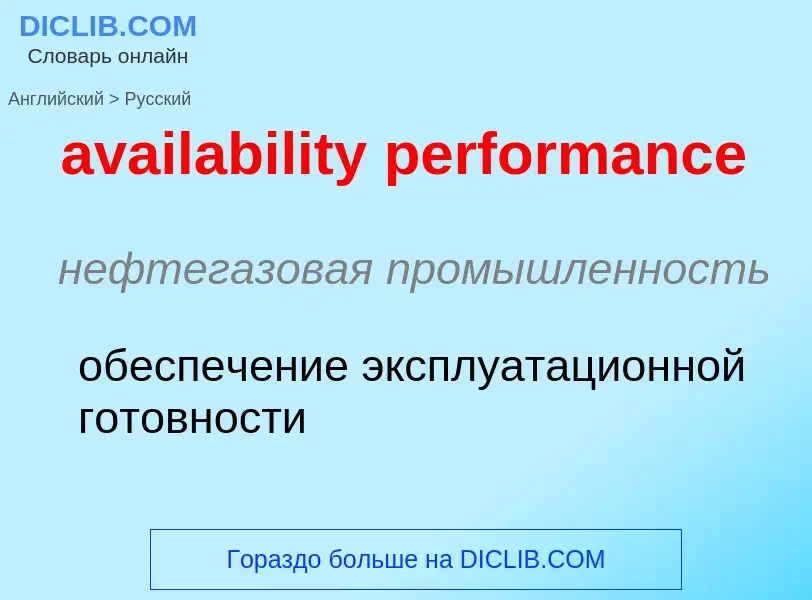 DICLIB.COM
Словарь онлайн

Английский > Русский

availability performance

нефтегазовая промышленность

обеспечение эксплуатационной готовности

Гораздо больше на DICLIB.COM